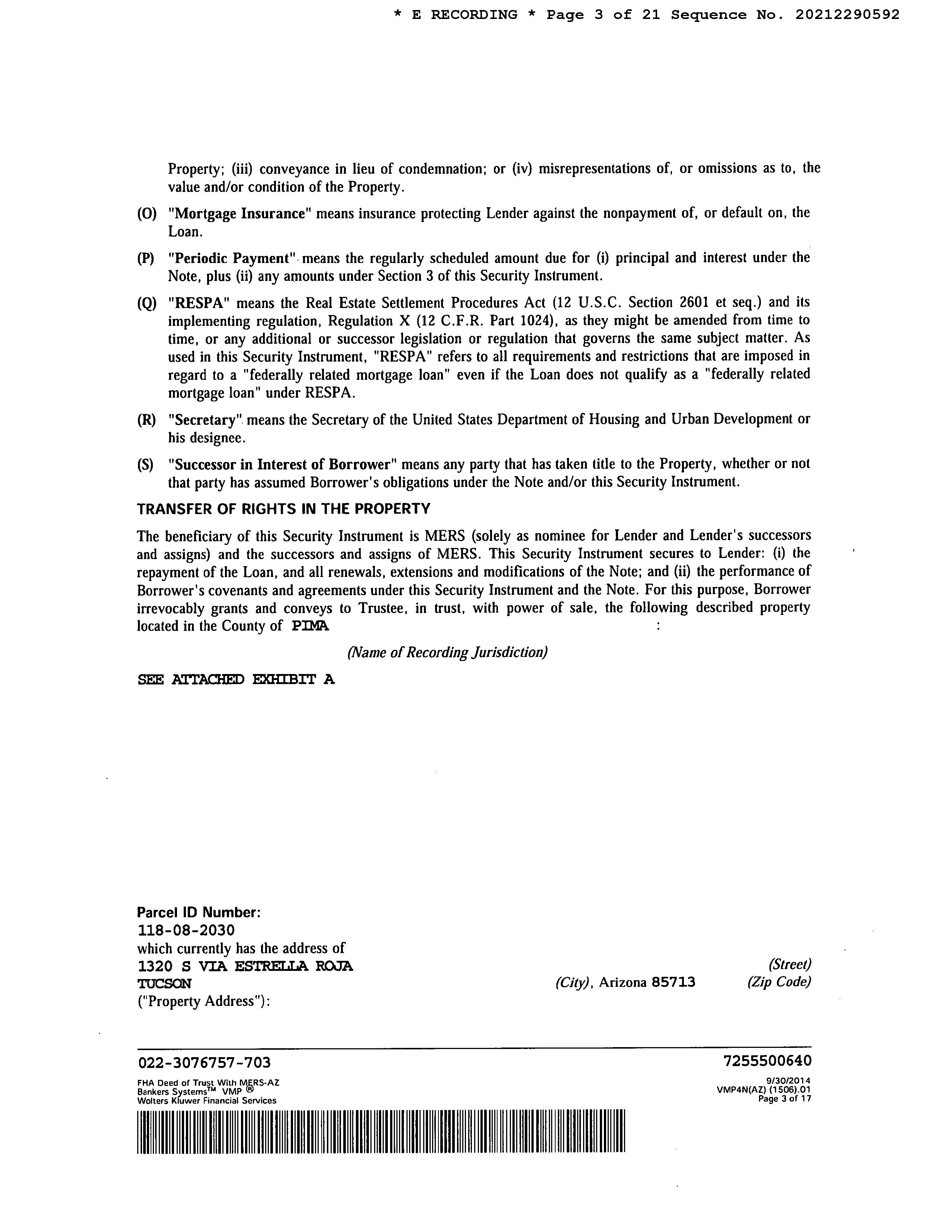 * E RECORDING * Page 3 of 21 Sequence No. 20212290592

Property; (iii) conveyance in lieu of condemnation; or (iv) misrepresentations of, or omissions as to, the value and/or condition of the Property.

(O) "Mortgage Insurance" means insurance protecting Lender against the nonpayment of, or default on, the Loan.

(P) "Periodic Payment" means the regularly scheduled amount due for (i) principal and interest under the Note, plus (ii) any amounts under Section 3 of this Security Instrument.

(Q) "RESPA" means the Real Estate Settlement Procedures Act (12 U.S.C. Section 2601 et seq.) and its implementing regulation, Regulation X (12 C.F.R. Part 1024), as they might be amended from time to time, or any additional or successor legislation or regulation that governs the same subject matter. As used in this Security Instrument, "RESPA" refers to all requirements and restrictions that are imposed in regard to a "federally related mortgage loan" even if the Loan does not qualify as a "federally related mortgage loan" under RESPA.

(R) "Secretary" means the Secretary of the United States Department of Housing and Urban Development or his designee.

(S) "Successor in Interest of Borrower" means any party that has taken title to the Property, whether or not that party has assumed Borrower's obligations under the Note and/or this Security Instrument.

TRANSFER OF RIGHTS IN THE PROPERTY

The beneficiary of this Security Instrument is MERS (solely as nominee for Lender and Lender's successors and assigns) and the successors and assigns of MERS. This Security Instrument secures to Lender: (i) the repayment of the Loan, and all renewals, extensions and modifications of the Note; and (ii) the performance of Borrower's covenants and agreements under this Security Instrument and the Note. For this purpose, Borrower irrevocably grants and conveys to Trustee, in trust, with power of sale, the following described property located in the County of PIMA :

(Name of Recording Jurisdiction)

SEE ATTACHED EXHIBIT A

Parcel ID Number:
118-08-2030
which currently has the address of
1320 S VIA ESTRELLA ROJA (Street)
TUCSON (City), Arizona 85713 (Zip Code)
("Property Address"):

022-3076757-703 7255500640

FHA Deed of Trust With MERS-AZ
Bankers Systems™ VMP ®
Wolters Kluwer Financial Services

9/30/2014
VMP4N(AZ) (1506).01
Page 3 of 17